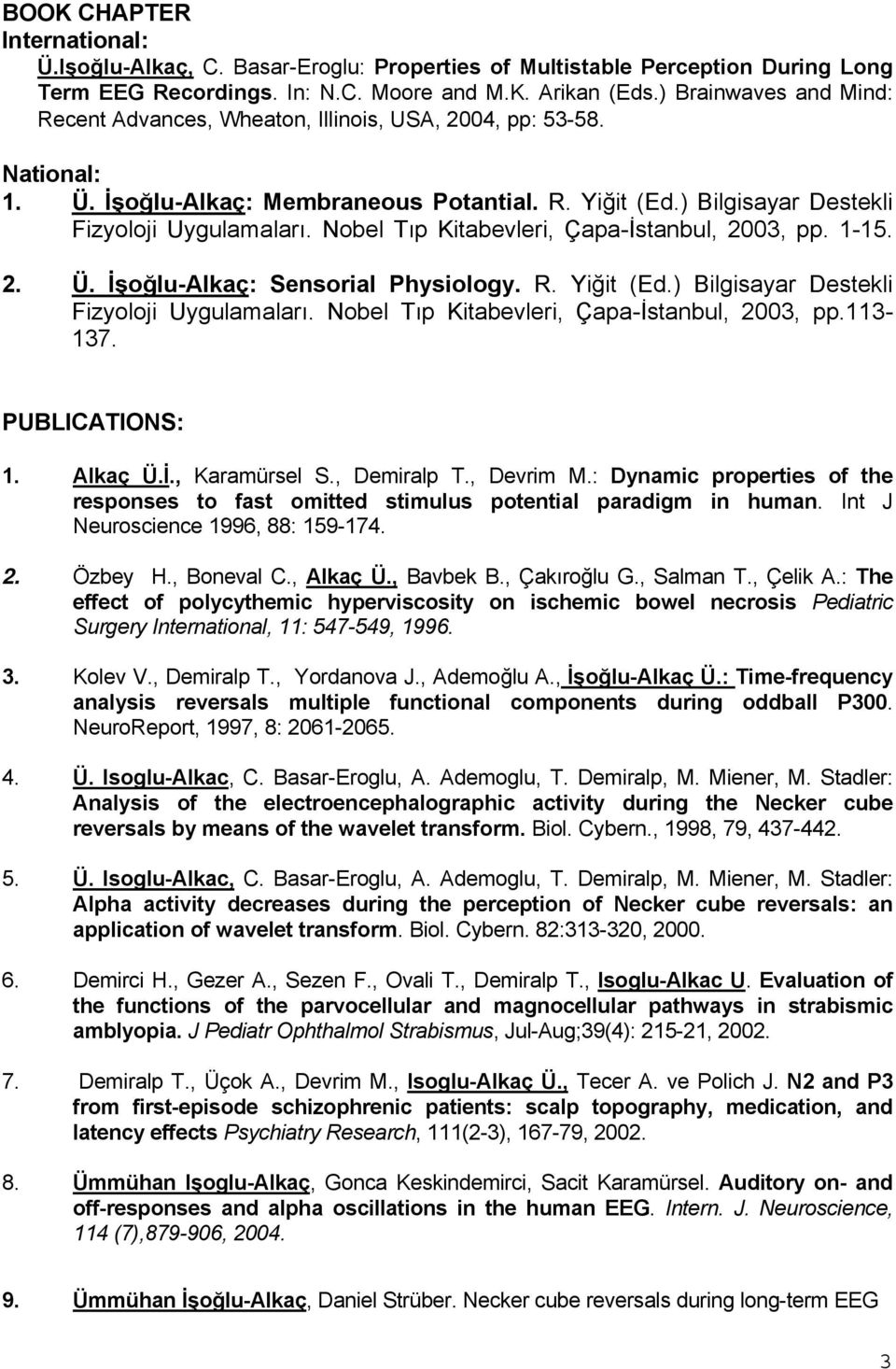 BOOK CHAPTER
International:
Ü.Işoğlu-Alkaç, C. Basar-Eroglu: Properties of Multistable Perception During Long Term EEG Recordings. In: N.C. Moore and M.K. Arikan (Eds.) Brainwaves and Mind: Recent Advances, Wheaton, Illinois, USA, 2004, pp: 53-58.

National:
1. Ü. İşoğlu-Alkaç: Membraneous Potantial. R. Yiğit (Ed.) Bilgisayar Destekli Fizyoloji Uygulamaları. Nobel Tıp Kitabevleri, Çapa-İstanbul, 2003, pp. 1-15.

2. Ü. İşoğlu-Alkaç: Sensorial Physiology. R. Yiğit (Ed.) Bilgisayar Destekli Fizyoloji Uygulamaları. Nobel Tıp Kitabevleri, Çapa-İstanbul, 2003, pp.113-137.

PUBLICATIONS:

1. Alkaç Ü.İ., Karamürsel S., Demiralp T., Devrim M.: Dynamic properties of the responses to fast omitted stimulus potential paradigm in human. Int J Neuroscience 1996, 88: 159-174.

2. Özbey H., Boneval C., Alkaç Ü., Bavbek B., Çakıroğlu G., Salman T., Çelik A.: The effect of polycythemic hyperviscosity on ischemic bowel necrosis Pediatric Surgery International, 11: 547-549, 1996.

3. Kolev V., Demiralp T., Yordanova J., Ademoğlu A., İşoğlu-Alkaç Ü.: Time-frequency analysis reversals multiple functional components during oddball P300. NeuroReport, 1997, 8: 2061-2065.

4. Ü. Isoglu-Alkac, C. Basar-Eroglu, A. Ademoglu, T. Demiralp, M. Miener, M. Stadler: Analysis of the electroencephalographic activity during the Necker cube reversals by means of the wavelet transform. Biol. Cybern., 1998, 79, 437-442.

5. Ü. Isoglu-Alkac, C. Basar-Eroglu, A. Ademoglu, T. Demiralp, M. Miener, M. Stadler: Alpha activity decreases during the perception of Necker cube reversals: an application of wavelet transform. Biol. Cybern. 82:313-320, 2000.

6. Demirci H., Gezer A., Sezen F., Ovali T., Demiralp T., Isoglu-Alkac U. Evaluation of the functions of the parvocellular and magnocellular pathways in strabismic amblyopia. J Pediatr Ophthalmol Strabismus, Jul-Aug;39(4): 215-21, 2002.

7. Demiralp T., Üçok A., Devrim M., Isoglu-Alkaç Ü., Tecer A. ve Polich J. N2 and P3 from first-episode schizophrenic patients: scalp topography, medication, and latency effects Psychiatry Research, 111(2-3), 167-79, 2002.

8. Ümmühan Işoglu-Alkaç, Gonca Keskindemirci, Sacit Karamürsel. Auditory on- and off-responses and alpha oscillations in the human EEG. Intern. J. Neuroscience, 114 (7),879-906, 2004.

9. Ümmühan İşoğlu-Alkaç, Daniel Strüber. Necker cube reversals during long-term EEG

3